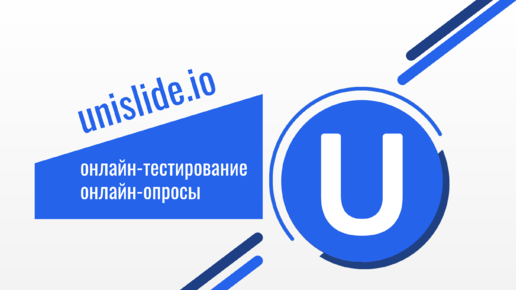 unislide.io

онлайн-тестирование
онлайн-опросы

U